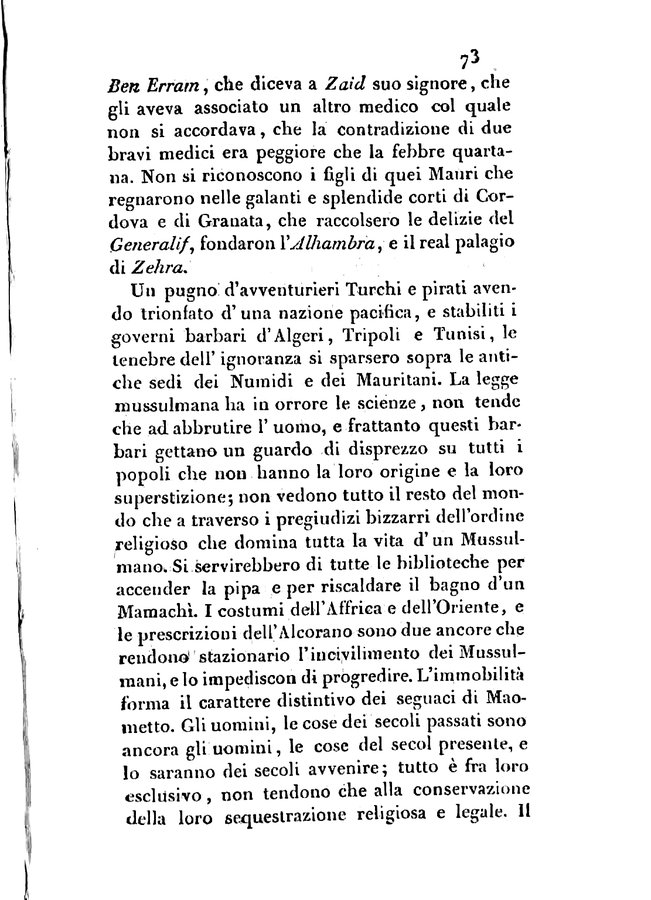 73

Ben Erram, che diceva a Zaid suo signore, che gli aveva associato un altro medico col quale non si accordava, che la contradizione di due bravi medici era peggiore che la febbre quartana. Non si riconoscono i figli di quei Mauri che regnarono nelle galanti e splendide corti di Cordova e di Granata, che raccolsero le delizie del Generalif, fondaron l'Alhambra, e il real palagio di Zehra.

Un pugno d'avventurieri Turchi e pirati avendo trionfato d'una nazione pacifica, e stabiliti i governi barbari d'Algeri, Tripoli e Tunisi, le tenebre dell'ignoranza si sparsero sopra le antiche sedi dei Numidi e dei Mauritani. La legge mussulmana ha in orrore le scienze, non tende che ad abbrutire l'uomo, e frattanto questi barbari gettano un guardo di disprezzo su tutti i popoli che non hanno la loro origine e la loro superstizione; non vedono tutto il resto del mondo che a traverso i pregiudizi bizzarri dell'ordine religioso che domina tutta la vita d'un Mussulmano. Si servirebbero di tutte le biblioteche per accender la pipa e per riscaldare il bagno d'un Mamachì. I costumi dell'Affrica e dell'Oriente, e le prescrizioni dell'Alcorano sono due ancore che rendono stazionario l'incivilimento dei Mussulmani, e lo impediscon di progredire. L'immobilità forma il carattere distintivo dei seguaci di Maometto. Gli uomini, le cose dei secoli passati sono ancora gli uomini, le cose del secol presente, e lo saranno dei secoli avvenire; tutto è fra loro esclusivo, non tendono che alla conservazione della loro sequestrazione religiosa e legale. Il